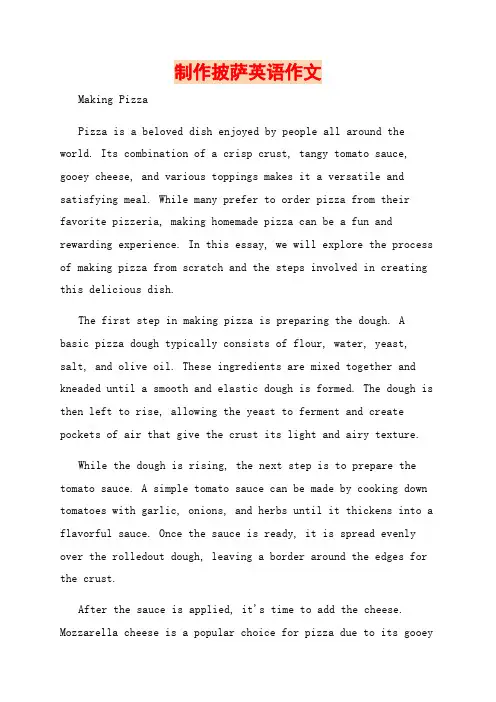 制作披萨英语作文

Making Pizza

Pizza is a beloved dish enjoyed by people all around the world. Its combination of a crisp crust, tangy tomato sauce, gooey cheese, and various toppings makes it a versatile and satisfying meal. While many prefer to order pizza from their favorite pizzeria, making homemade pizza can be a fun and rewarding experience. In this essay, we will explore the process of making pizza from scratch and the steps involved in creating this delicious dish.

The first step in making pizza is preparing the dough. A basic pizza dough typically consists of flour, water, yeast, salt, and olive oil. These ingredients are mixed together and kneaded until a smooth and elastic dough is formed. The dough is then left to rise, allowing the yeast to ferment and create pockets of air that give the crust its light and airy texture.

While the dough is rising, the next step is to prepare the tomato sauce. A simple tomato sauce can be made by cooking down tomatoes with garlic, onions, and herbs until it thickens into a flavorful sauce. Once the sauce is ready, it is spread evenly over the rolledout dough, leaving a border around the edges for the crust.

After the sauce is applied, it's time to add the cheese. Mozzarella cheese is a popular choice for pizza due to its gooey